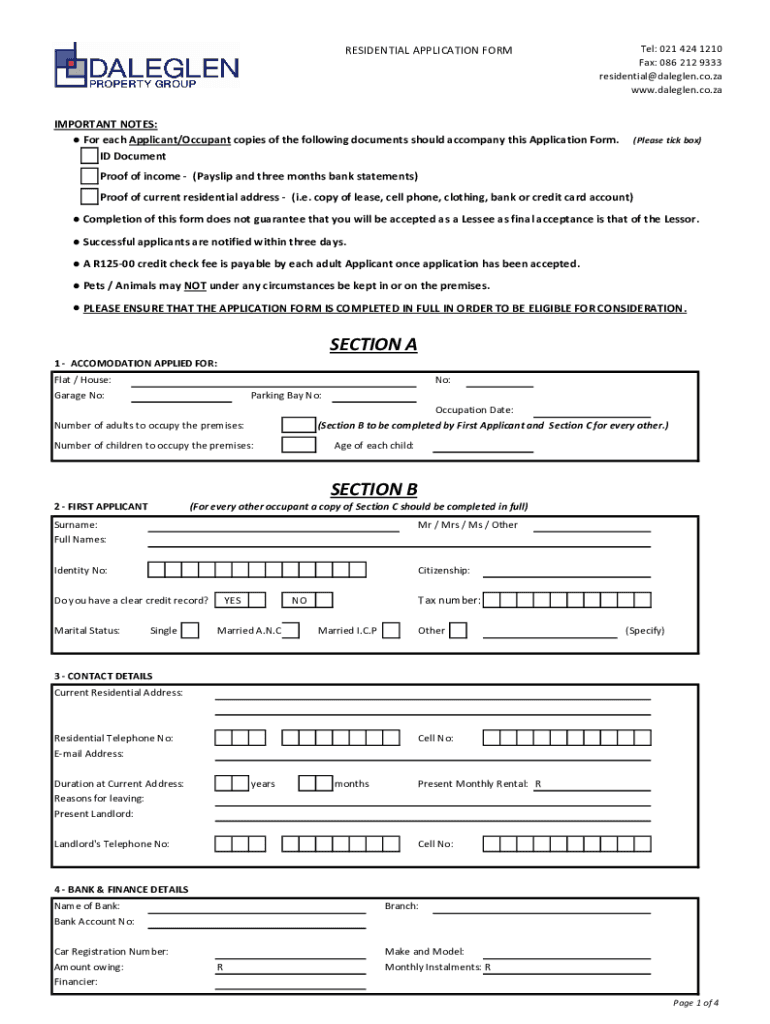 DALEGLEN
PROPERTY GROUP

RESIDENTIAL APPLICATION FORM

Tel: 021 424 1210
Fax: 086 212 9333
residential@daleglen.co.za
www.daleglen.co.za

IMPORTANT NOTES:
● For each Applicant/Occupant copies of the following documents should accompany this Application Form. (Please tick box)
ID Document
Proof of income - (Payslip and three months bank statements)
Proof of current residential address - (i.e. copy of lease, cell phone, clothing, bank or credit card account)
● Completion of this form does not guarantee that you will be accepted as a Lessee as final acceptance is that of the Lessor.
● Successful applicants are notified within three days.
● A R125-00 credit check fee is payable by each adult Applicant once application has been accepted.
● Pets / Animals may NOT under any circumstances be kept in or on the premises.
● PLEASE ENSURE THAT THE APPLICATION FORM IS COMPLETED IN FULL IN ORDER TO BE ELIGIBLE FOR CONSIDERATION.

SECTION A

1 - ACCOMODATION APPLIED FOR:
Flat / House:
No:
Garage No:
Parking Bay No:
Occupation Date:
Number of adults to occupy the premises:
(Section B to be completed by First Applicant and Section C for every other.)
Number of children to occupy the premises:
Age of each child:

SECTION B

2 - FIRST APPLICANT
(For every other occupant a copy of Section C should be completed in full)
Surname:
Mr / Mrs / Ms / Other
Full Names:
Identity No:
Citizenship:
Do you have a clear credit record?
YES
NO
Tax number:
Marital Status:
Single
Married A.N.C
Married I.C.P
Other
(Specify)

3 - CONTACT DETAILS
Current Residential Address:
Residential Telephone No:
Cell No:
E-mail Address:
Duration at Current Address:
years
months
Present Monthly Rental: R
Reasons for leaving:
Present Landlord:
Landlord's Telephone No:
Cell No:

4 - BANK & FINANCE DETAILS
Name of Bank:
Branch:
Bank Account No:
Car Registration Number:
Make and Model:
Amount owing:
R
Monthly Instalments: R
Financier:

Page 1 of 4